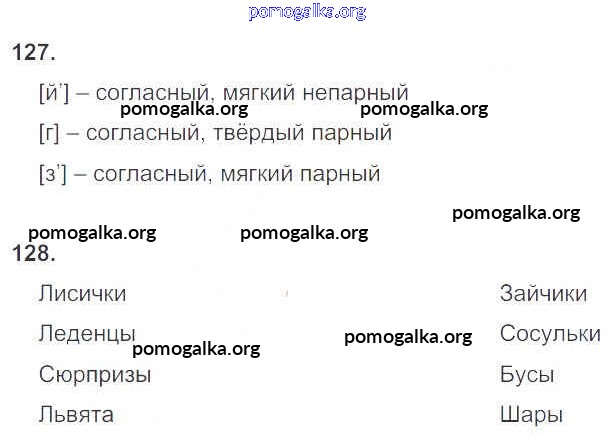 127.

[й'] – согласный, мягкий непарный

[г] – согласный, твёрдый парный

[з'] – согласный, мягкий парный

128.

Лисички

Леденцы

Сюрпризы

Львята

Зайчики

Сосульки

Бусы

Шары

pomogalka.org